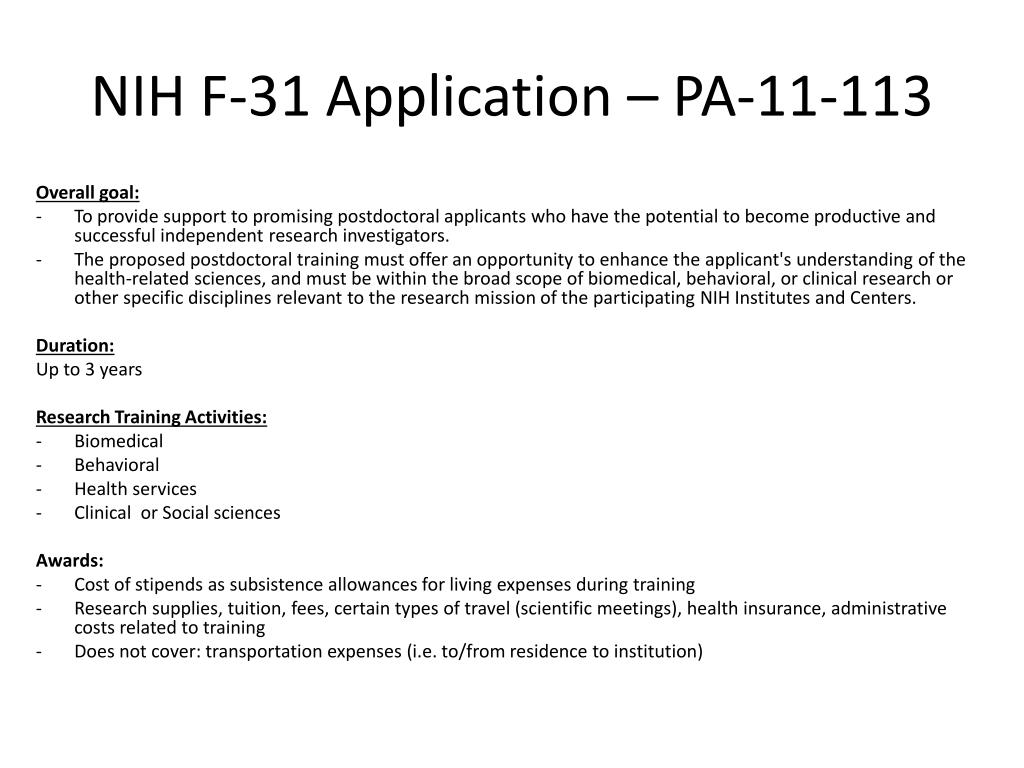 NIH F-31 Application – PA-11-113

Overall goal:
- To provide support to promising postdoctoral applicants who have the potential to become productive and successful independent research investigators.
- The proposed postdoctoral training must offer an opportunity to enhance the applicant's understanding of the health-related sciences, and must be within the broad scope of biomedical, behavioral, or clinical research or other specific disciplines relevant to the research mission of the participating NIH Institutes and Centers.

Duration:
Up to 3 years

Research Training Activities:
- Biomedical
- Behavioral
- Health services
- Clinical or Social sciences

Awards:
- Cost of stipends as subsistence allowances for living expenses during training
- Research supplies, tuition, fees, certain types of travel (scientific meetings), health insurance, administrative costs related to training
- Does not cover: transportation expenses (i.e. to/from residence to institution)